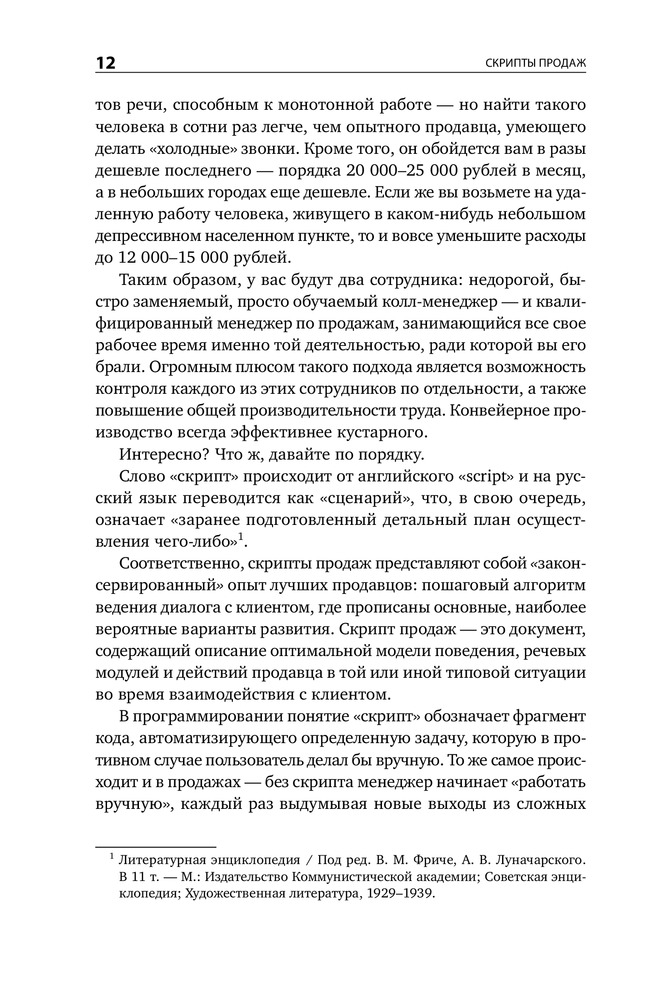 12

СКРИПТЫ ПРОДАЖ

тов речи, способным к монотонной работе — но найти такого человека в сотни раз легче, чем опытного продавца, умеющего делать «холодные» звонки. Кроме того, он обойдется вам в разы дешевле последнего — порядка 20 000–25 000 рублей в месяц, а в небольших городах еще дешевле. Если же вы возьмете на удаленную работу человека, живущего в каком-нибудь небольшом депрессивном населенном пункте, то и вовсе уменьшите расходы до 12 000–15 000 рублей.

Таким образом, у вас будут два сотрудника: недорогой, быстро заменяемый, просто обучаемый колл-менеджер — и квалифицированный менеджер по продажам, занимающийся все свое рабочее время именно той деятельностью, ради которой вы его брали. Огромным плюсом такого подхода является возможность контроля каждого из этих сотрудников по отдельности, а также повышение общей производительности труда. Конвейерное производство всегда эффективнее кустарного.

Интересно? Что ж, давайте по порядку.

Слово «скрипт» происходит от английского «script» и на русский язык переводится как «сценарий», что, в свою очередь, означает «заранее подготовленный детальный план осуществления чего-либо»$^1$.

Соответственно, скрипты продаж представляют собой «законсервированный» опыт лучших продавцов: пошаговый алгоритм ведения диалога с клиентом, где прописаны основные, наиболее вероятные варианты развития. Скрипт продаж — это документ, содержащий описание оптимальной модели поведения, речевых модулей и действий продавца в той или иной типовой ситуации во время взаимодействия с клиентом.

В программировании понятие «скрипт» обозначает фрагмент кода, автоматизирующего определенную задачу, которую в противном случае пользователь делал бы вручную. То же самое происходит и в продажах — без скрипта менеджер начинает «работать вручную», каждый раз выдумывая новые выходы из сложных

$^1$ Литературная энциклопедия / Под ред. В. М. Фриче, А. В. Луначарского. В 11 т. — М.: Издательство Коммунистической академии; Советская энциклопедия; Художественная литература, 1929–1939.